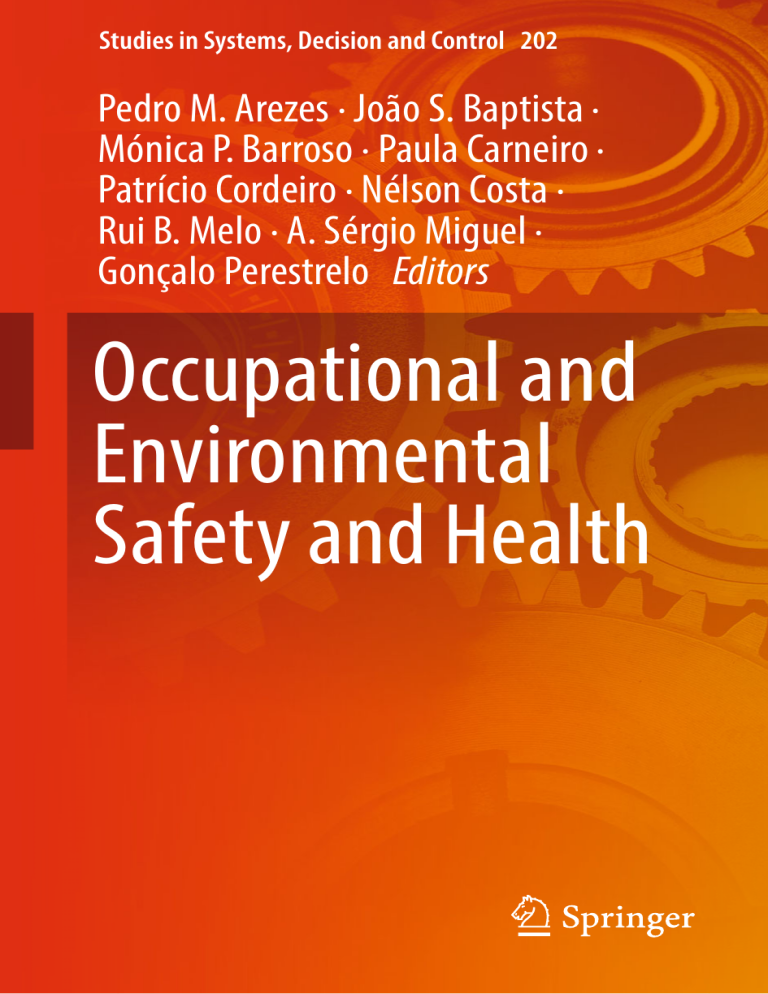 Studies in Systems, Decision and Control 202

Pedro M. Arezes · João S. Baptista ·
Mónica P. Barroso · Paula Carneiro ·
Patrício Cordeiro · Nélson Costa ·
Rui B. Melo · A. Sérgio Miguel ·
Gonçalo Perestrelo Editors

Occupational and Environmental Safety and Health

Springer